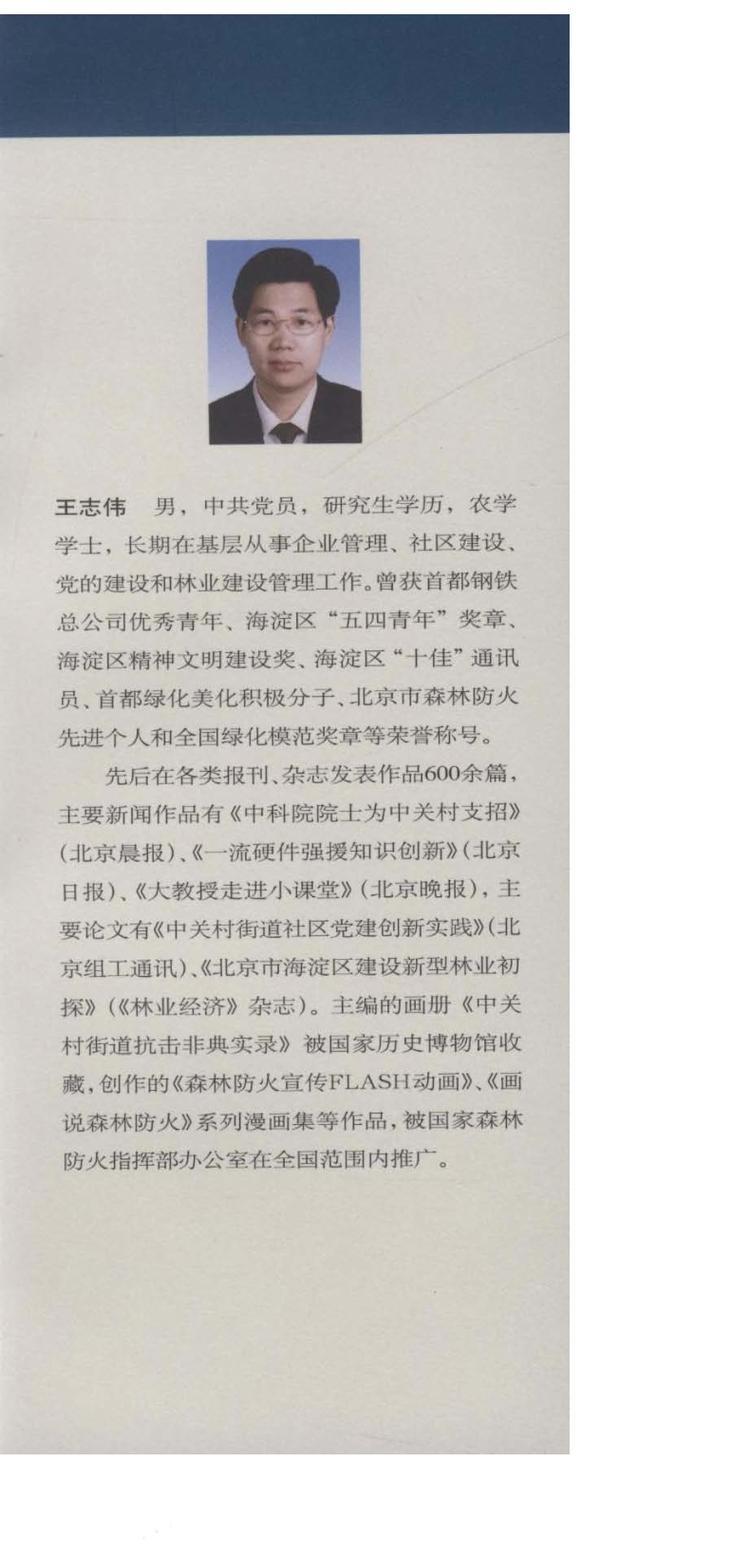 王志伟　男，中共党员，研究生学历，农学学士，长期在基层从事企业管理、社区建设、党的建设和林业建设管理工作。曾获首都钢铁总公司优秀青年、海淀区“五四青年”奖章、海淀区精神文明建设奖、海淀区“十佳”通讯员、首都绿化美化积极分子、北京市森林防火先进个人和全国绿化模范奖章等荣誉称号。

先后在各类报刊、杂志发表作品600余篇，主要新闻作品有《中科院院士为中关村支招》(北京晨报)、《一流硬件强援知识创新》(北京日报)、《大教授走进小课堂》(北京晚报)，主要论文有《中关村街道社区党建创新实践》(北京组工通讯)、《北京市海淀区建设新型林业初探》(《林业经济》杂志)。主编的画册《中关村街道抗击非典实录》被国家历史博物馆收藏，创作的《森林防火宣传FLASH动画》、《画说森林防火》系列漫画集等作品，被国家森林防火指挥部办公室在全国范围内推广。